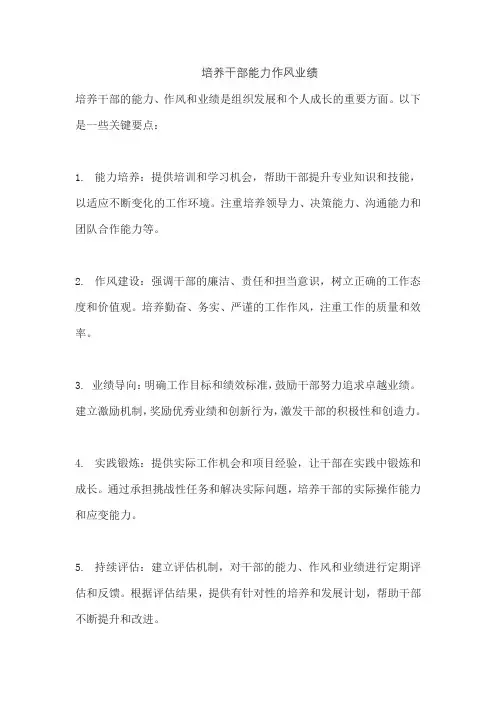 培养干部能力作风业绩

培养干部的能力、作风和业绩是组织发展和个人成长的重要方面。以下是一些关键要点：

1. 能力培养：提供培训和学习机会，帮助干部提升专业知识和技能，以适应不断变化的工作环境。注重培养领导力、决策能力、沟通能力和团队合作能力等。

2. 作风建设：强调干部的廉洁、责任和担当意识，树立正确的工作态度和价值观。培养勤奋、务实、严谨的工作作风，注重工作的质量和效率。

3. 业绩导向：明确工作目标和绩效标准，鼓励干部努力追求卓越业绩。建立激励机制，奖励优秀业绩和创新行为，激发干部的积极性和创造力。

4. 实践锻炼：提供实际工作机会和项目经验，让干部在实践中锻炼和成长。通过承担挑战性任务和解决实际问题，培养干部的实际操作能力和应变能力。

5. 持续评估：建立评估机制，对干部的能力、作风和业绩进行定期评估和反馈。根据评估结果，提供有针对性的培养和发展计划，帮助干部不断提升和改进。